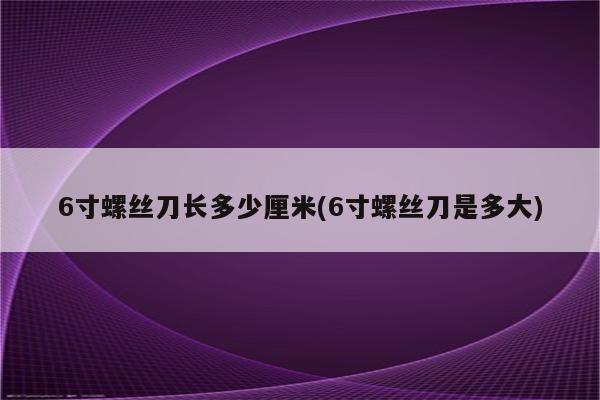 6寸螺丝刀长多少厘米(6寸螺丝刀是多大)